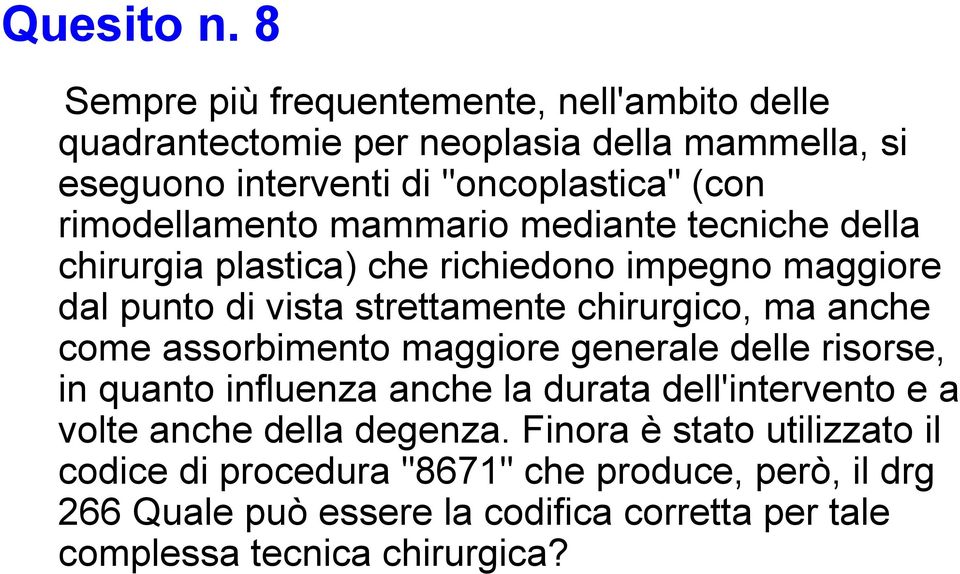 Quesito n. 8

Sempre più frequentemente, nell'ambito delle quadrantectomie per neoplasia della mammella, si eseguono interventi di "oncoplastica" (con rimodellamento mammario mediante tecniche della chirurgia plastica) che richiedono impegno maggiore dal punto di vista strettamente chirurgico, ma anche come assorbimento maggiore generale delle risorse, in quanto influenza anche la durata dell'intervento e a volte anche della degenza. Finora è stato utilizzato il codice di procedura "8671" che produce, però, il drg 266 Quale può essere la codifica corretta per tale complessa tecnica chirurgica?